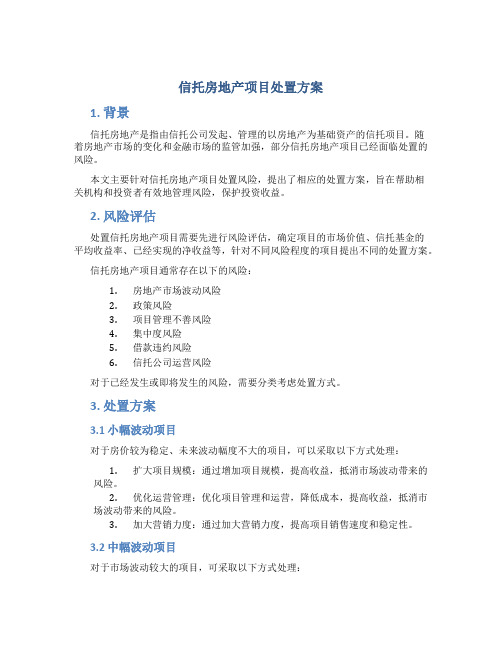 信托房地产项目处置方案

1. 背景

信托房地产是指由信托公司发起、管理的以房地产为基础资产的信托项目。随着房地产市场的变化和金融市场的监管加强，部分信托房地产项目已经面临处置的风险。

本文主要针对信托房地产项目处置风险，提出了相应的处置方案，旨在帮助相关机构和投资者有效地管理风险，保护投资收益。

2. 风险评估

处置信托房地产项目需要先进行风险评估，确定项目的市场价值、信托基金的平均收益率、已经实现的净收益等，针对不同风险程度的项目提出不同的处置方案。

信托房地产项目通常存在以下的风险：

1. 房地产市场波动风险
2. 政策风险
3. 项目管理不善风险
4. 集中度风险
5. 借款违约风险
6. 信托公司运营风险

对于已经发生或即将发生的风险，需要分类考虑处置方式。

3. 处置方案

3.1 小幅波动项目

对于房价较为稳定、未来波动幅度不大的项目，可以采取以下方式处理：

1. 扩大项目规模：通过增加项目规模，提高收益，抵消市场波动带来的风险。
2. 优化运营管理：优化项目管理和运营，降低成本，提高收益，抵消市场波动带来的风险。
3. 加大营销力度：通过加大营销力度，提高项目销售速度和稳定性。

3.2 中幅波动项目

对于市场波动较大的项目，可采取以下方式处理：